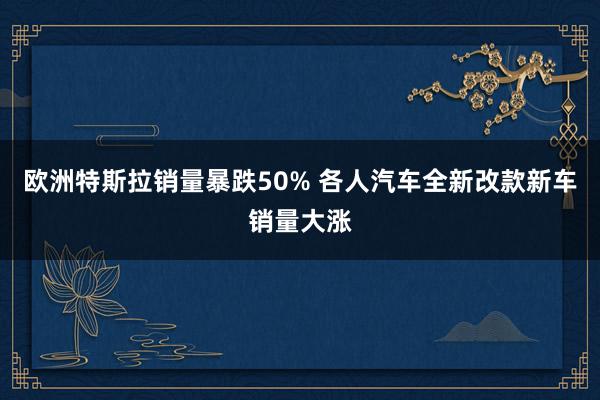 欧洲特斯拉销量暴跌50% 各人汽车全新改款新车销量大涨